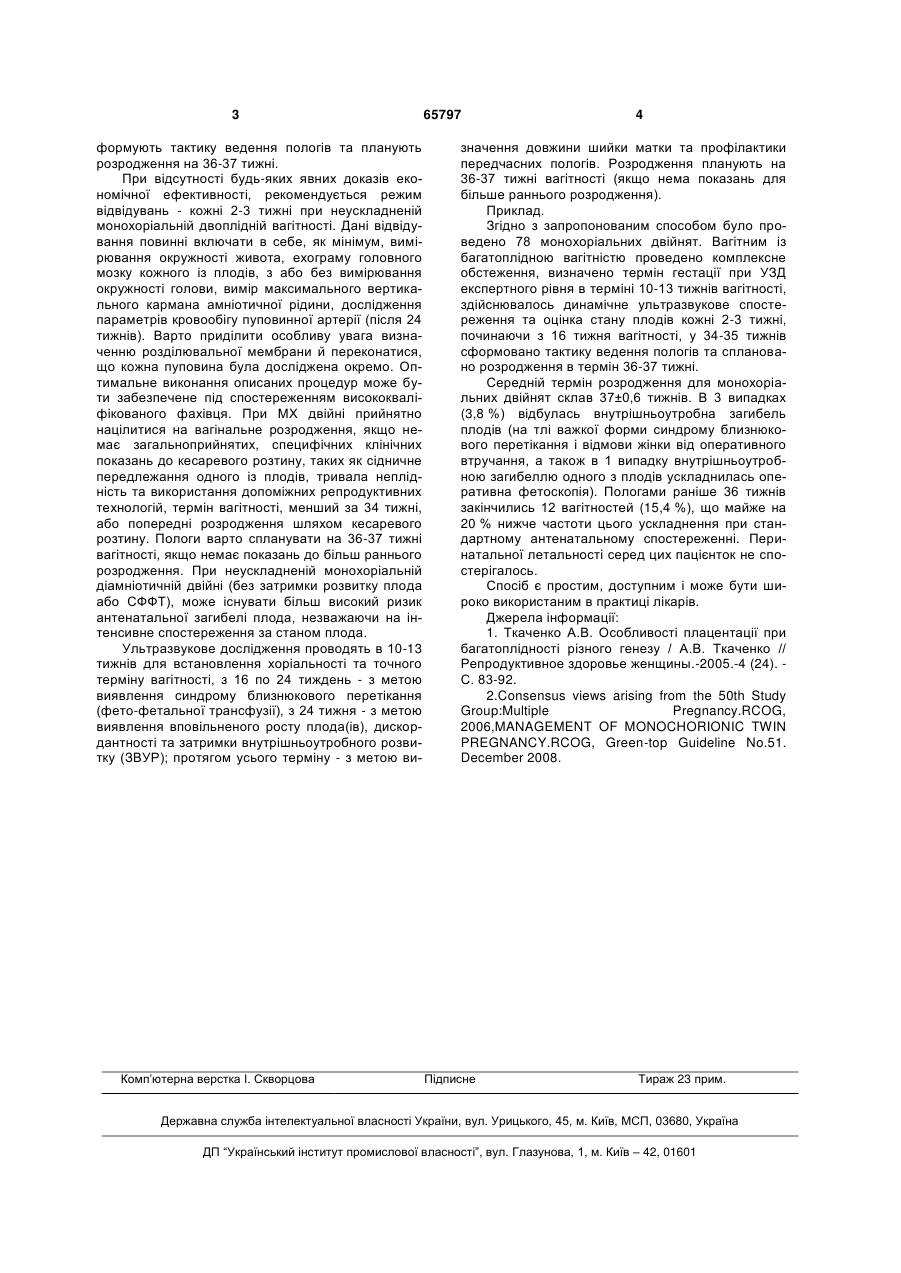 3 65797 4

формують тактику ведення пологів та планують розродження на 36-37 тижні.

При відсутності будь-яких явних доказів економічної ефективності, рекомендується режим відвідувань - кожні 2-3 тижні при неускладненій монохоріальній двоплідній вагітності. Дані відвідування повинні включати в себе, як мінімум, вимірювання окружності живота, ехограму головного мозку кожного із плодів, з або без вимірювання окружності голови, вимір максимального вертикального кармана амніотичної рідини, дослідження параметрів кровообігу пуповинної артерії (після 24 тижнів). Варто приділити особливу увага визначенню розділювальної мембрани й переконатися, що кожна пуповина була досліджена окремо. Оптимальне виконання описаних процедур може бути забезпечене під спостереженням висококваліфікованого фахівця. При МХ двійні прийнятно націлитися на вагінальне розродження, якщо немає загальноприйнятих, специфічних клінічних показань до кесаревого розтину, таких як сідничне передлежання одного із плодів, тривала неплідність та використання допоміжних репродуктивних технологій, термін вагітності, менший за 34 тижні, або попередні розродження шляхом кесаревого розтину. Пологи варто спланувати на 36-37 тижні вагітності, якщо немає показань до більш раннього розродження. При неускладненій монохоріальній діамніотичній двійні (без затримки розвитку плода або СФФТ), може існувати більш високий ризик антенатальної загибелі плода, незважаючи на інтенсивне спостереження за станом плода.

Ультразвукове дослідження проводять в 10-13 тижнів для встановлення хоріальності та точного терміну вагітності, з 16 по 24 тиждень - з метою виявлення синдрому близнюкового перетікання (фето-фетальної трансфузії), з 24 тижня - з метою виявлення вповільненого росту плода(ів), дискордантності та затримки внутрішньоутробного розвитку (ЗВУР); протягом усього терміну - з метою визначення довжини шийки матки та профілактики передчасних пологів. Розродження планують на 36-37 тижні вагітності (якщо нема показань для більше раннього розродження).

Приклад.

Згідно з запропонованим способом було проведено 78 монохоріальних двійнят. Вагітним із багатоплідною вагітністю проведено комплексне обстеження, визначено термін гестації при УЗД експертного рівня в терміні 10-13 тижнів вагітності, здійснювалось динамічне ультразвукове спостереження та оцінка стану плодів кожні 2-3 тижні, починаючи з 16 тижня вагітності, у 34-35 тижнів сформовано тактику ведення пологів та сплановано розродження в термін 36-37 тижні.

Середній термін розродження для монохоріальних двійнят склав 37±0,6 тижнів. В 3 випадках (3,8 %) відбулась внутрішньоутробна загибель плодів (на тлі важкої форми синдрому близнюкового перетікання і відмови жінки від оперативного втручання, а також в 1 випадку внутрішньоутробною загибеллю одного з плодів ускладнилась оперативна фетоскопія). Пологами раніше 36 тижнів закінчились 12 вагітностей (15,4 %), що майже на 20 % нижче частоти цього ускладнення при стандартному антенатальному спостереженні. Перинатальної летальності серед цих пацієнток не спостерігалось.

Спосіб є простим, доступним і може бути широко використаним в практиці лікарів.

Джерела інформації:

1. Ткаченко А.В. Особливості плацентації при багатоплідності різного генезу / А.В. Ткаченко // Репродуктивное здоровье женщины.-2005.-4 (24). - С. 83-92.

2.Consensus views arising from the 50th Study Group:Multiple Pregnancy.RCOG, 2006,MANAGEMENT OF MONOCHORIONIC TWIN PREGNANCY.RCOG, Green-top Guideline No.51. December 2008.

Комп'ютерна верстка І. Скворцова Підписне Тираж 23 прим.

Державна служба інтелектуальної власності України, вул. Урицького, 45, м. Київ, МСП, 03680, Україна

ДП "Український інститут промислової власності", вул. Глазунова, 1, м. Київ – 42, 01601